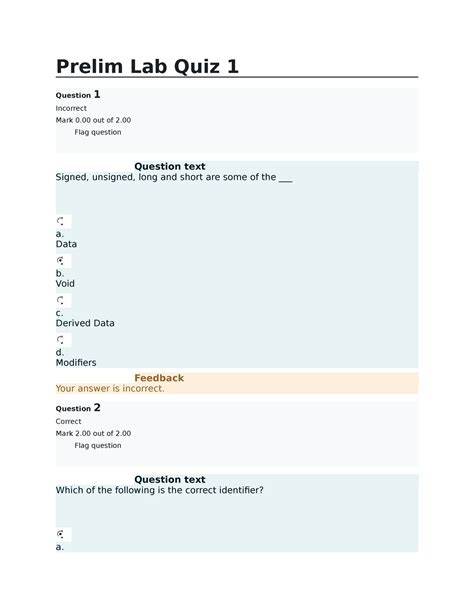 Prelim Lab Quiz 1

Question 1
Incorrect
Mark 0.00 out of 2.00
Flag question

Question text
Signed, unsigned, long and short are some of the ___

a.
Data

b.
Void

c.
Derived Data

d.
Modifiers

Feedback
Your answer is incorrect.

Question 2
Correct
Mark 2.00 out of 2.00
Flag question

Question text
Which of the following is the correct identifier?

a.